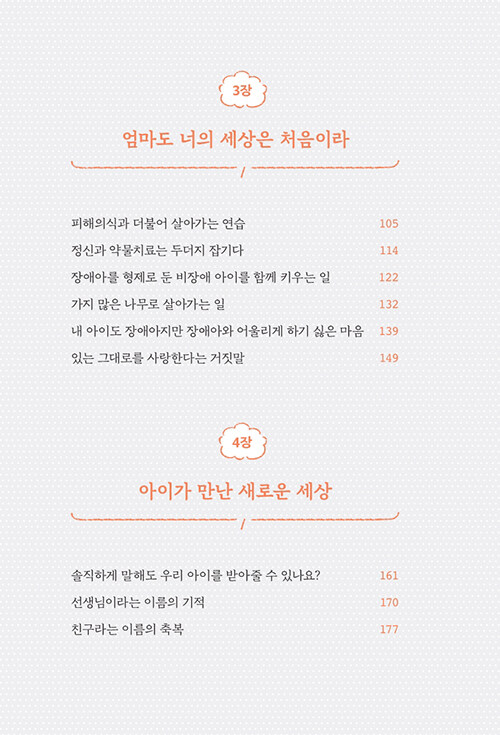 3장

엄마도 너의 세상은 처음이라

피해의식과 더불어 살아가는 연습 105
정신과 약물치료는 두더지 잡기다 114
장애아를 형제로 둔 비장애 아이를 함께 키우는 일 122
가지 많은 나무로 살아가는 일 132
내 아이도 장애아지만 장애아와 어울리게 하기 싫은 마음 139
있는 그대로를 사랑한다는 거짓말 149

4장

아이가 만난 새로운 세상

솔직하게 말해도 우리 아이를 받아줄 수 있나요? 161
선생님이라는 이름의 기적 170
친구라는 이름의 축복 177